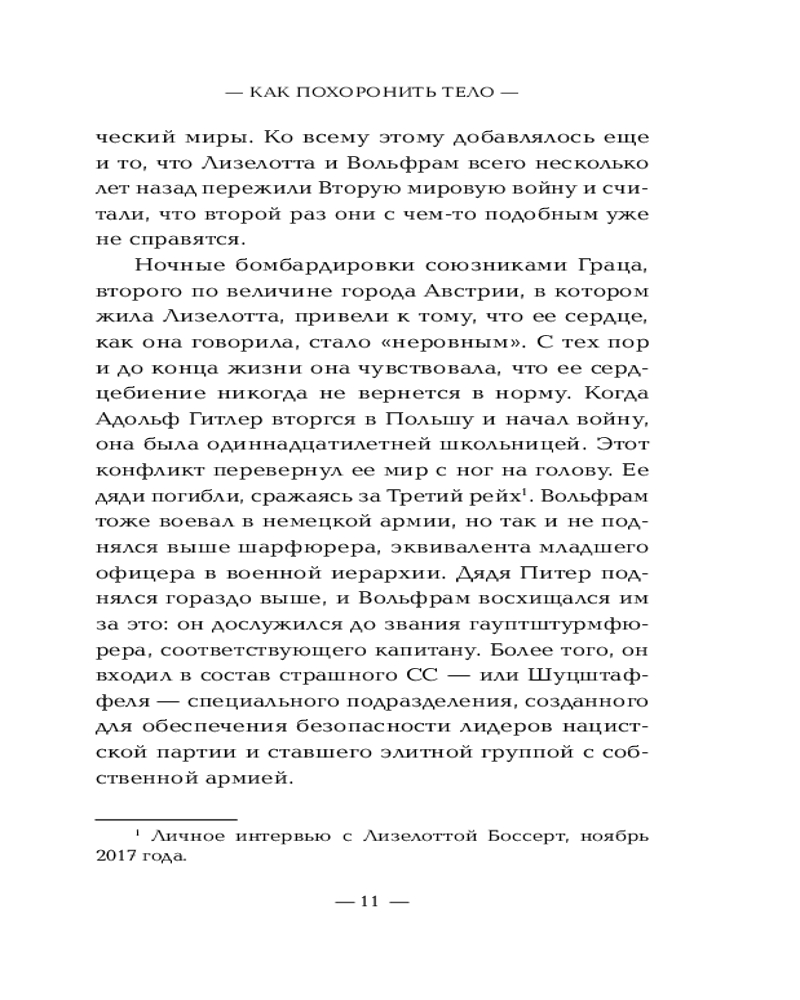 — КАК ПОХОРОНИТЬ ТЕЛО —

ческий миры. Ко всему этому добавлялось еще и то, что Лизелотта и Вольфрам всего несколько лет назад пережили Вторую мировую войну и считали, что второй раз они с чем-то подобным уже не справятся.

Ночные бомбардировки союзниками Граца, второго по величине города Австрии, в котором жила Лизелотта, привели к тому, что ее сердце, как она говорила, стало «неровным». С тех пор и до конца жизни она чувствовала, что ее сердцебиение никогда не вернется в норму. Когда Адольф Гитлер вторгся в Польшу и начал войну, она была одиннадцатилетней школьницей. Этот конфликт перевернул ее мир с ног на голову. Ее дяди погибли, сражаясь за Третий рейх$^1$. Вольфрам тоже воевал в немецкой армии, но так и не поднялся выше шарфюрера, эквивалента младшего офицера в военной иерархии. Дядя Питер поднялся гораздо выше, и Вольфрам восхищался им за это: он дослужился до звания гауптштурмфюрера, соответствующего капитану. Более того, он входил в состав страшного СС — или Шуцштаффеля — специального подразделения, созданного для обеспечения безопасности лидеров нацистской партии и ставшего элитной группой с собственной армией.

$^1$ Личное интервью с Лизелоттой Боссерт, ноябрь 2017 года.

— 11 —